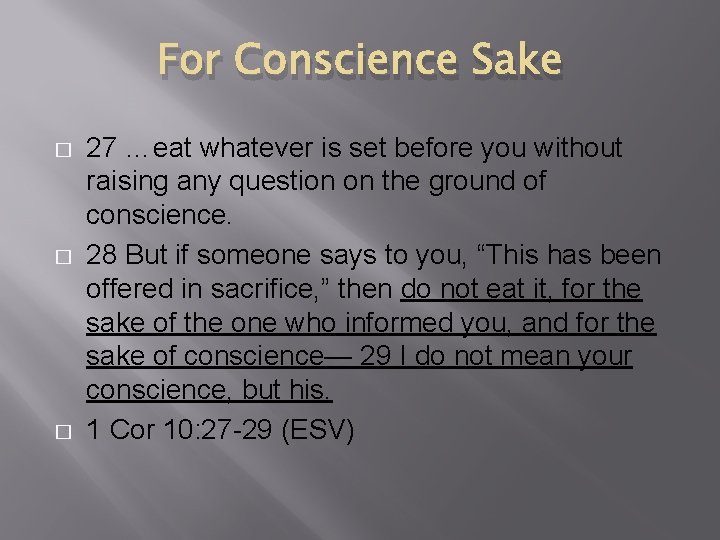 For Conscience Sake

27 …eat whatever is set before you without raising any question on the ground of conscience.

28 But if someone says to you, “This has been offered in sacrifice,” then do not eat it, for the sake of the one who informed you, and for the sake of conscience— 29 I do not mean your conscience, but his.

1 Cor 10:27-29 (ESV)